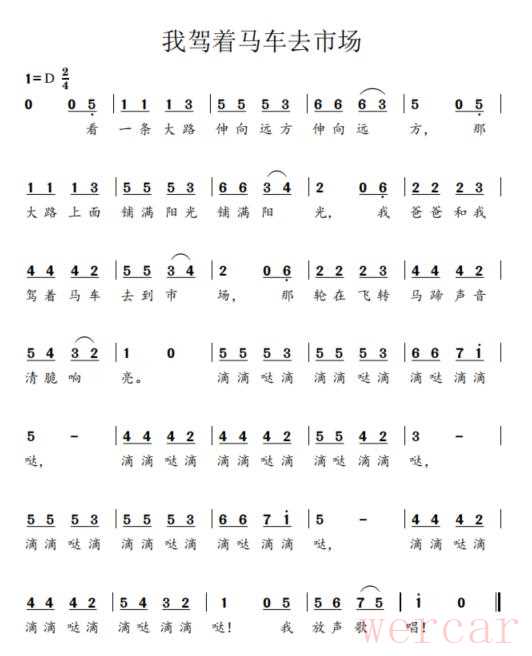 我驾着马车去市场

1=D $\frac{2}{4}$

0 0 5 | 1 1 1 3 | 5 5 5 3 | 6 6 6 3 | 5 0 5 |
看 一条大路 伸向远方 伸向远 方， 那

1 1 1 3 | 5 5 5 3 | 6 6 3 4 | 2 0 6 | 2 2 2 3 |
大路上面 铺满阳光 铺满阳 光， 我 爸爸和我

4 4 4 2 | 5 5 3 4 | 2 0 6 | 2 2 2 3 | 4 4 4 2 |
驾着马车 去到市 场， 那 轮在飞转 马蹄声音

5 4 3 2 | 1 0 | 5 5 5 3 | 5 5 5 3 | 6 6 7 i |
清脆响 亮。 滴滴哒滴 滴滴哒滴 滴哒滴滴

5 - | 4 4 4 2 | 4 4 4 2 | 5 5 4 2 | 3 - |
哒， 滴滴哒滴 滴滴哒滴 滴哒滴滴 哒，

5 5 5 3 | 5 5 5 3 | 6 6 7 i | 5 - | 4 4 4 2 |
滴滴哒滴 滴滴哒滴 滴哒滴滴 哒， 滴滴哒滴

4 4 4 2 | 5 4 3 2 | 1 0 5 | 5 6 7 5 | i 0 ‖
滴滴哒滴 滴哒滴滴 哒！ 我 放声歌 唱！

wercar